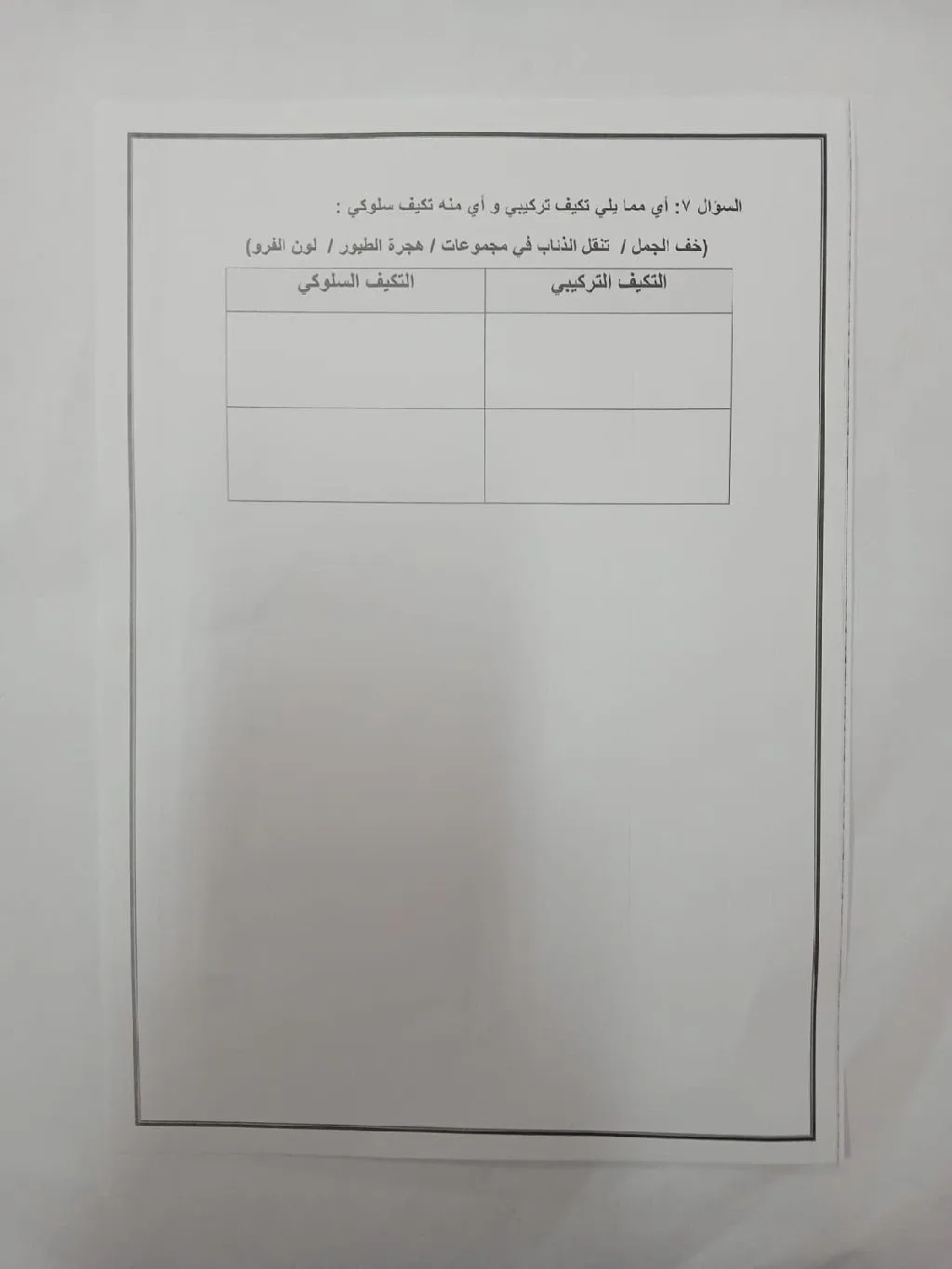 السؤال ٧: أي مما يلي تكيف تركيبي و أي منه تكيف سلوكي :

(خف الجمل / تنقل الذئاب في مجموعات / هجرة الطيور / لون الفرو)

| التكيف التركيبي | التكيف السلوكي |
|---|---|
| | |
| | |